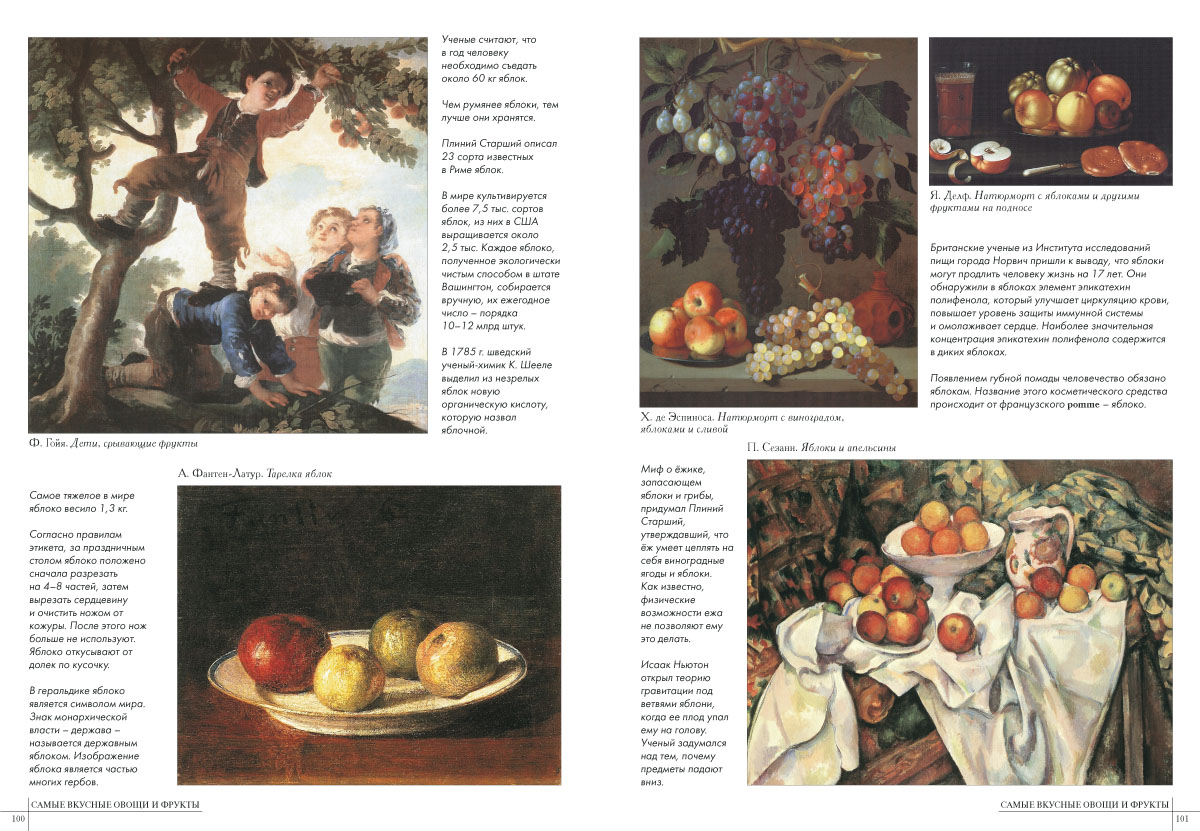 Ученые считают, что в год человеку необходимо съедать около 60 кг яблок.

Чем румянее яблоки, тем лучше они хранятся.

Плиний Старший описал 23 сорта известных в Риме яблок.

В мире культивируется более 7,5 тыс. сортов яблок, из них в США выращивается около 2,5 тыс. Каждое яблоко, полученное экологически чистым способом в штате Вашингтон, собирается вручную, их ежегодное число – порядка 10–12 млрд штук.

В 1785 г. шведский ученый-химик К. Шееле выделил из незрелых яблок новую органическую кислоту, которую назвал яблочной.

Ф. Гойя. Дети, срывающие фрукты

А. Фантен-Латур. Тарелка яблок

Самое тяжелое в мире яблоко весило 1,3 кг.

Согласно правилам этикета, за праздничным столом яблоко положено сначала разрезать на 4–8 частей, затем вырезать сердцевину и очистить ножом от кожуры. После этого нож больше не используют. Яблоко откусывают от долек по кусочку.

В геральдике яблоко является символом мира. Знак монархической власти – держава – называется державным яблоком. Изображение яблока является частью многих гербов.

100 САМЫЕ ВКУСНЫЕ ОВОЩИ И ФРУКТЫ

Х. де Эспиноса. Натюрморт с виноградом, яблоками и сливой

Я. Делф. Натюрморт с яблоками и другими фруктами на подносе

Британские ученые из Института исследований пищи города Норвич пришли к выводу, что яблоки могут продлить человеку жизнь на 17 лет. Они обнаружили в яблоках элемент эпикатехин полифенола, который улучшает циркуляцию крови, повышает уровень защиты иммунной системы и омолаживает сердце. Наиболее значительная концентрация эпикатехин полифенола содержится в диких яблоках.

Появлением губной помады человечество обязано яблокам. Название этого косметического средства происходит от французского pomme – яблоко.

П. Сезанн. Яблоки и апельсины

Миф о ёжике, запасающем яблоки и грибы, придумал Плиний Старший, утверждавший, что ёж умеет цеплять на себя виноградные ягоды и яблоки. Как известно, физические возможности ежа не позволяют ему это делать.

Исаак Ньютон открыл теорию гравитации под ветвями яблони, когда ее плод упал ему на голову. Ученый задумался над тем, почему предметы падают вниз.

САМЫЕ ВКУСНЫЕ ОВОЩИ И ФРУКТЫ 101